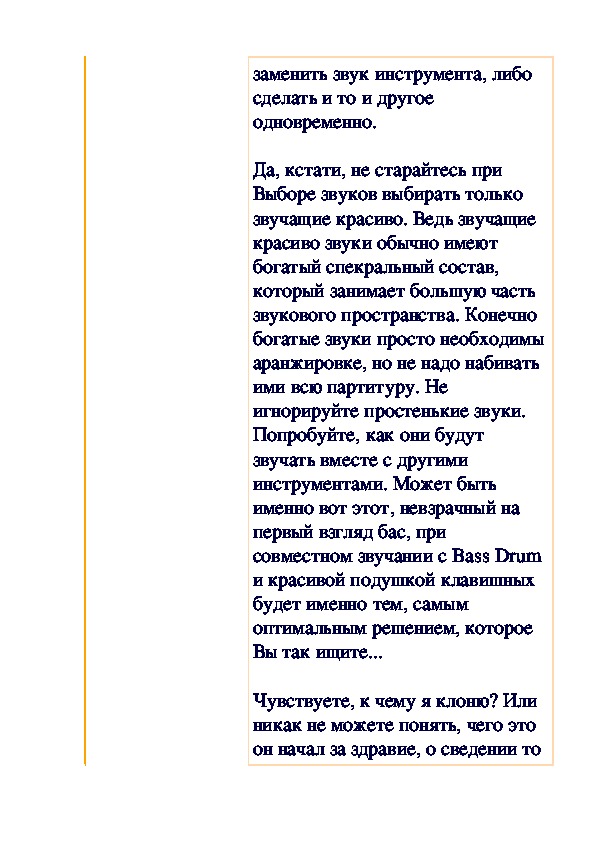 заменить звук инструмента, либо сделать и то и другое одновременно.

Да, кстати, не старайтесь при Выборе звуков выбирать только звучащие красиво. Ведь звучащие красиво звуки обычно имеют богатый спекральный состав, который занимает большую часть звукового пространства. Конечно богатые звуки просто необходимы аранжировке, но не надо набивать ими всю партитуру. Не игнорируйте простенькие звуки. Попробуйте, как они будут звучать вместе с другими инструментами. Может быть именно вот этот, невзрачный на первый взгляд бас, при совместном звучании с Bass Drum и красивой подушкой клавишных будет именно тем, самым оптимальным решением, которое Вы так ищите...

Чувствуете, к чему я клоню? Или никак не можете понять, чего это он начал за здравие, о сведении то